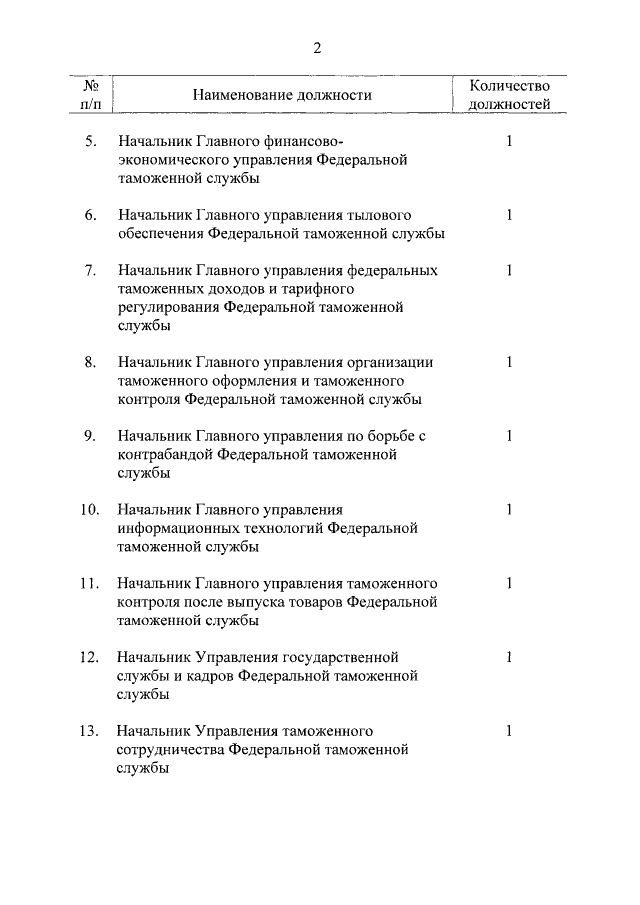 2

| № п/п | Наименование должности | Количество должностей |
|---|---|---|
| 5. | Начальник Главного финансово-экономического управления Федеральной таможенной службы | 1 |
| 6. | Начальник Главного управления тылового обеспечения Федеральной таможенной службы | 1 |
| 7. | Начальник Главного управления федеральных таможенных доходов и тарифного регулирования Федеральной таможенной службы | 1 |
| 8. | Начальник Главного управления организации таможенного оформления и таможенного контроля Федеральной таможенной службы | 1 |
| 9. | Начальник Главного управления по борьбе с контрабандой Федеральной таможенной службы | 1 |
| 10. | Начальник Главного управления информационных технологий Федеральной таможенной службы | 1 |
| 11. | Начальник Главного управления таможенного контроля после выпуска товаров Федеральной таможенной службы | 1 |
| 12. | Начальник Управления государственной службы и кадров Федеральной таможенной службы | 1 |
| 13. | Начальник Управления таможенного сотрудничества Федеральной таможенной службы | 1 |